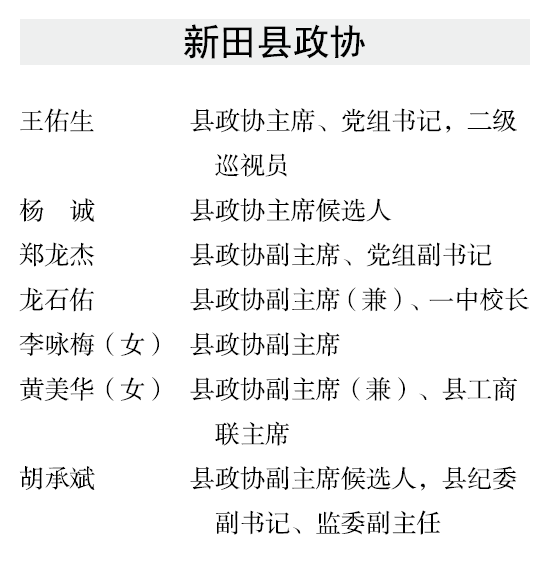 新田县政协

王佑生　县政协主席、党组书记，二级巡视员
杨　诚　县政协主席候选人
郑龙杰　县政协副主席、党组副书记
龙石佑　县政协副主席（兼）、一中校长
李咏梅（女）　县政协副主席
黄美华（女）　县政协副主席（兼）、县工商联主席
胡承斌　县政协副主席候选人，县纪委副书记、监委副主任